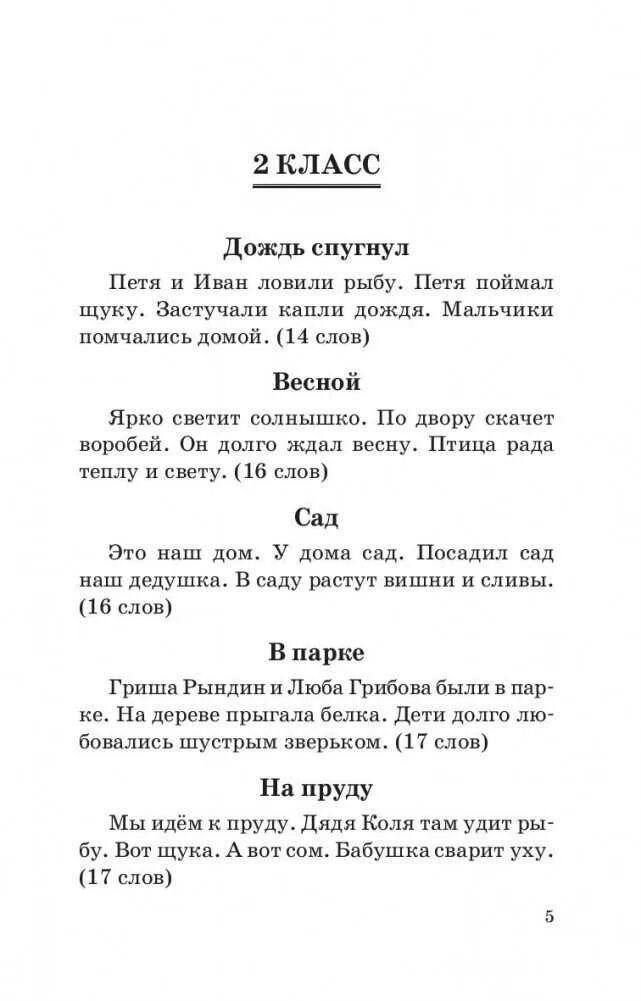 2 КЛАСС

Дождь спугнул

Петя и Иван ловили рыбу. Петя поймал щуку. Застучали капли дождя. Мальчики помчались домой. (14 слов)

Весной

Ярко светит солнышко. По двору скачет воробей. Он долго ждал весну. Птица рада теплу и свету. (16 слов)

Сад

Это наш дом. У дома сад. Посадил сад наш дедушка. В саду растут вишни и сливы. (16 слов)

В парке

Гриша Рындин и Люба Грибова были в парке. На дереве прыгала белка. Дети долго любовались шустрым зверьком. (17 слов)

На пруду

Мы идём к пруду. Дядя Коля там удит рыбу. Вот щука. А вот сом. Бабушка сварит уху. (17 слов)

5